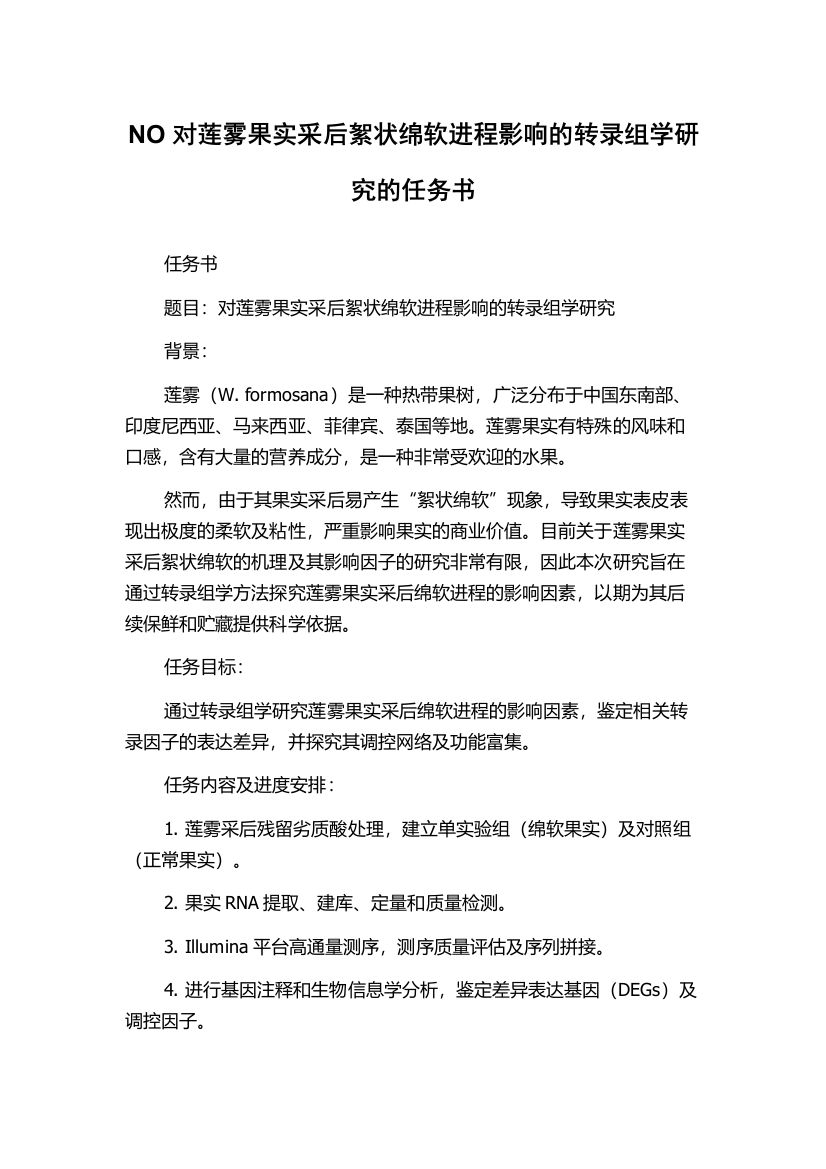 NO 对莲雾果实采后絮状绵软进程影响的转录组学研究的任务书

任务书

题目：对莲雾果实采后絮状绵软进程影响的转录组学研究

背景：

莲雾（W. formosana）是一种热带果树，广泛分布于中国东南部、印度尼西亚、马来西亚、菲律宾、泰国等地。莲雾果实有特殊的风味和口感，含有大量的营养成分，是一种非常受欢迎的水果。

然而，由于其果实采后易产生“絮状绵软”现象，导致果实表皮表现出极度的柔软及粘性，严重影响果实的商业价值。目前关于莲雾果实采后絮状绵软的机理及其影响因子的研究非常有限，因此本次研究旨在通过转录组学方法探究莲雾果实采后绵软进程的影响因素，以期为其后续保鲜和贮藏提供科学依据。

任务目标：

通过转录组学研究莲雾果实采后绵软进程的影响因素，鉴定相关转录因子的表达差异，并探究其调控网络及功能富集。

任务内容及进度安排：

1. 莲雾采后残留劣质酸处理，建立单实验组（绵软果实）及对照组（正常果实）。

2. 果实 RNA 提取、建库、定量和质量检测。

3. Illumina 平台高通量测序，测序质量评估及序列拼接。

4. 进行基因注释和生物信息学分析，鉴定差异表达基因（DEGs）及调控因子。